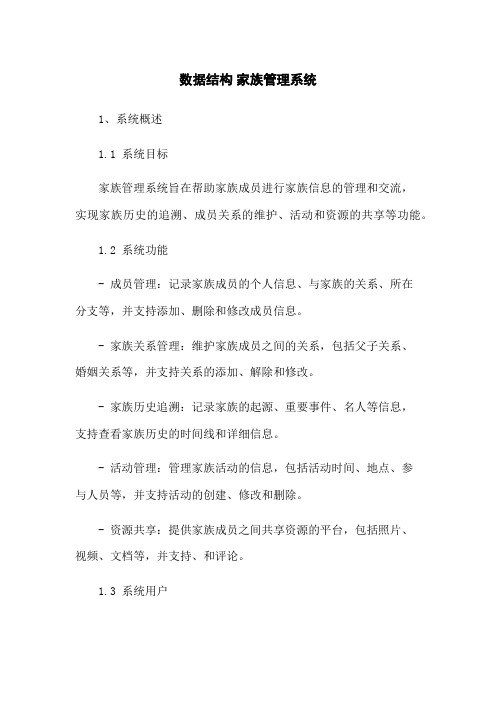 数据结构 家族管理系统

1、系统概述

1.1 系统目标

家族管理系统旨在帮助家族成员进行家族信息的管理和交流，实现家族历史的追溯、成员关系的维护、活动和资源的共享等功能。

1.2 系统功能

- 成员管理：记录家族成员的个人信息、与家族的关系、所在分支等，并支持添加、删除和修改成员信息。

- 家族关系管理：维护家族成员之间的关系，包括父子关系、婚姻关系等，并支持关系的添加、解除和修改。

- 家族历史追溯：记录家族的起源、重要事件、名人等信息，支持查看家族历史的时间线和详细信息。

- 活动管理：管理家族活动的信息，包括活动时间、地点、参与人员等，并支持活动的创建、修改和删除。

- 资源共享：提供家族成员之间共享资源的平台，包括照片、视频、文档等，并支持、和评论。

1.3 系统用户